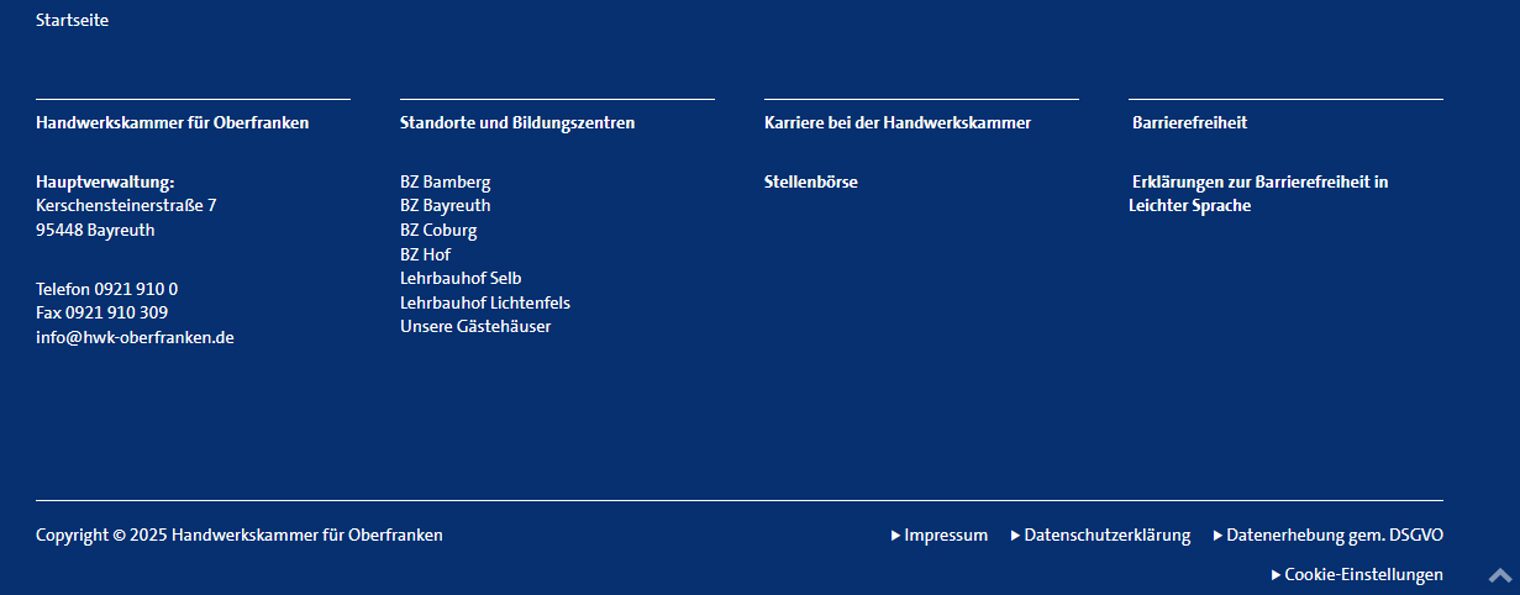 Startseite

Handwerkskammer für Oberfranken

Hauptverwaltung:
Kerschensteinerstraße 7
95448 Bayreuth

Telefon 0921 910 0
Fax 0921 910 309
info@hwk-oberfranken.de

Standorte und Bildungszentren

BZ Bamberg
BZ Bayreuth
BZ Coburg
BZ Hof
Lehrbauhof Selb
Lehrbauhof Lichtenfels
Unsere Gästehäuser

Karriere bei der Handwerkskammer

Stellenbörse

Barrierefreiheit

Erklärungen zur Barrierefreiheit in Leichter Sprache

Copyright © 2025 Handwerkskammer für Oberfranken

Impressum
Datenschutzerklärung
Datenerhebung gem. DSGVO
Cookie-Einstellungen